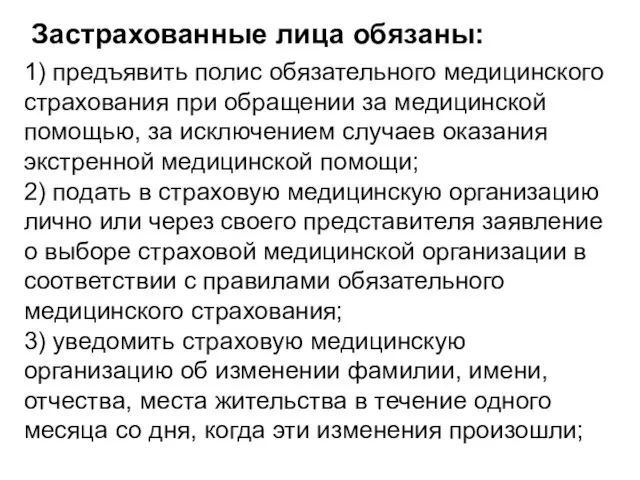 Застрахованные лица обязаны:

1) предъявить полис обязательного медицинского страхования при обращении за медицинской помощью, за исключением случаев оказания экстренной медицинской помощи;
2) подать в страховую медицинскую организацию лично или через своего представителя заявление о выборе страховой медицинской организации в соответствии с правилами обязательного медицинского страхования;
3) уведомить страховую медицинскую организацию об изменении фамилии, имени, отчества, места жительства в течение одного месяца со дня, когда эти изменения произошли;